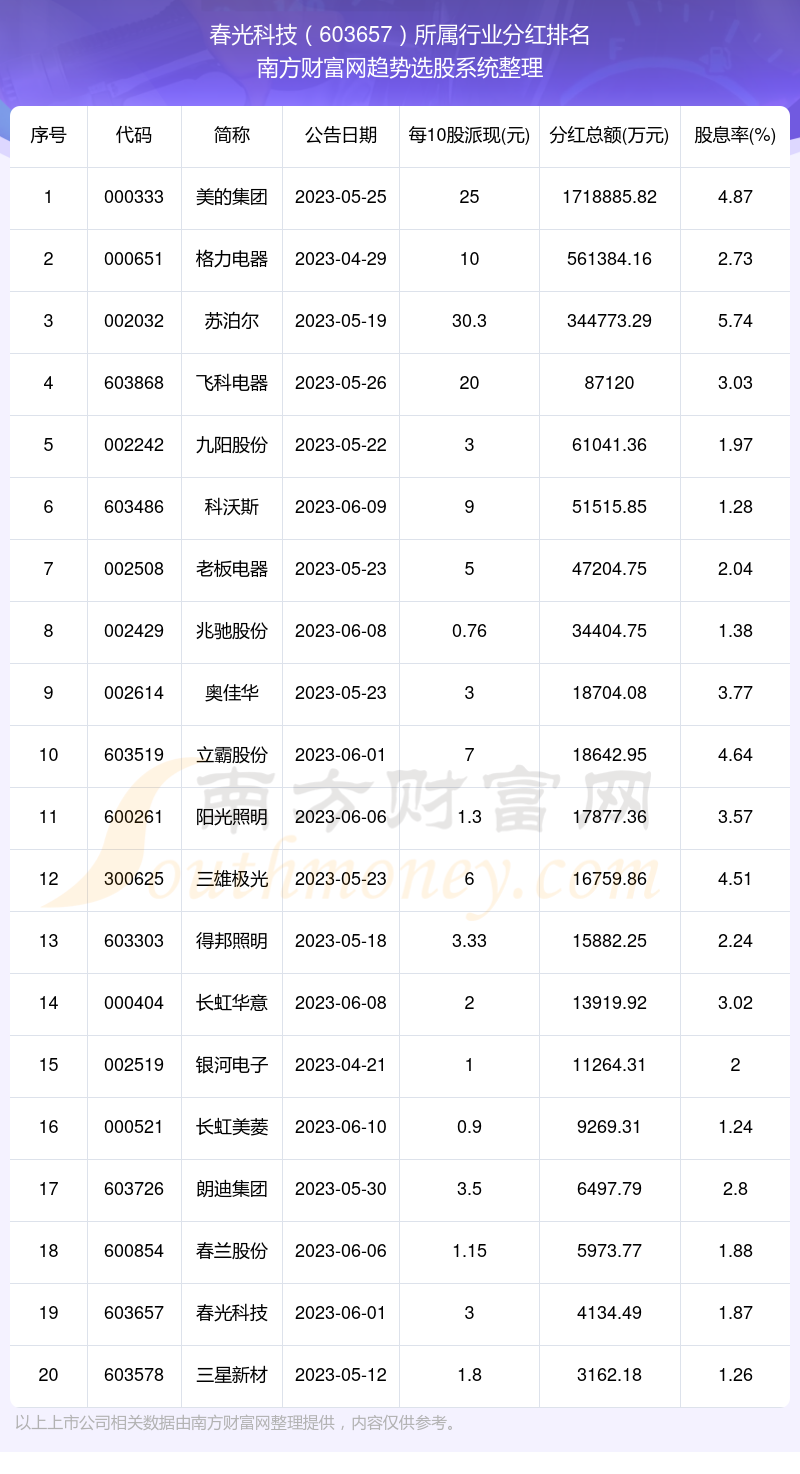 春光科技（603657）所属行业分红排名
南方财富网趋势选股系统整理

| 序号 | 代码 | 简称 | 公告日期 | 每10股派现(元) | 分红总额(万元) | 股息率(%) |
|---|---|---|---|---|---|---|
| 1 | 000333 | 美的集团 | 2023-05-25 | 25 | 1718885.82 | 4.87 |
| 2 | 000651 | 格力电器 | 2023-04-29 | 10 | 561384.16 | 2.73 |
| 3 | 002032 | 苏泊尔 | 2023-05-19 | 30.3 | 344773.29 | 5.74 |
| 4 | 603868 | 飞科电器 | 2023-05-26 | 20 | 87120 | 3.03 |
| 5 | 002242 | 九阳股份 | 2023-05-22 | 3 | 61041.36 | 1.97 |
| 6 | 603486 | 科沃斯 | 2023-06-09 | 9 | 51515.85 | 1.28 |
| 7 | 002508 | 老板电器 | 2023-05-23 | 5 | 47204.75 | 2.04 |
| 8 | 002429 | 兆驰股份 | 2023-06-08 | 0.76 | 34404.75 | 1.38 |
| 9 | 002614 | 奥佳华 | 2023-05-23 | 3 | 18704.08 | 3.77 |
| 10 | 603519 | 立霸股份 | 2023-06-01 | 7 | 18642.95 | 4.64 |
| 11 | 600261 | 阳光照明 | 2023-06-06 | 1.3 | 17877.36 | 3.57 |
| 12 | 300625 | 三雄极光 | 2023-05-23 | 6 | 16759.86 | 4.51 |
| 13 | 603303 | 得邦照明 | 2023-05-18 | 3.33 | 15882.25 | 2.24 |
| 14 | 000404 | 长虹华意 | 2023-06-08 | 2 | 13919.92 | 3.02 |
| 15 | 002519 | 银河电子 | 2023-04-21 | 1 | 11264.31 | 2 |
| 16 | 000521 | 长虹美菱 | 2023-06-10 | 0.9 | 9269.31 | 1.24 |
| 17 | 603726 | 朗迪集团 | 2023-05-30 | 3.5 | 6497.79 | 2.8 |
| 18 | 600854 | 春兰股份 | 2023-06-06 | 1.15 | 5973.77 | 1.88 |
| 19 | 603657 | 春光科技 | 2023-06-01 | 3 | 4134.49 | 1.87 |
| 20 | 603578 | 三星新材 | 2023-05-12 | 1.8 | 3162.18 | 1.26 |

南方财富网
Southmoney.com

以上上市公司相关数据由南方财富网整理提供，内容仅供参考。